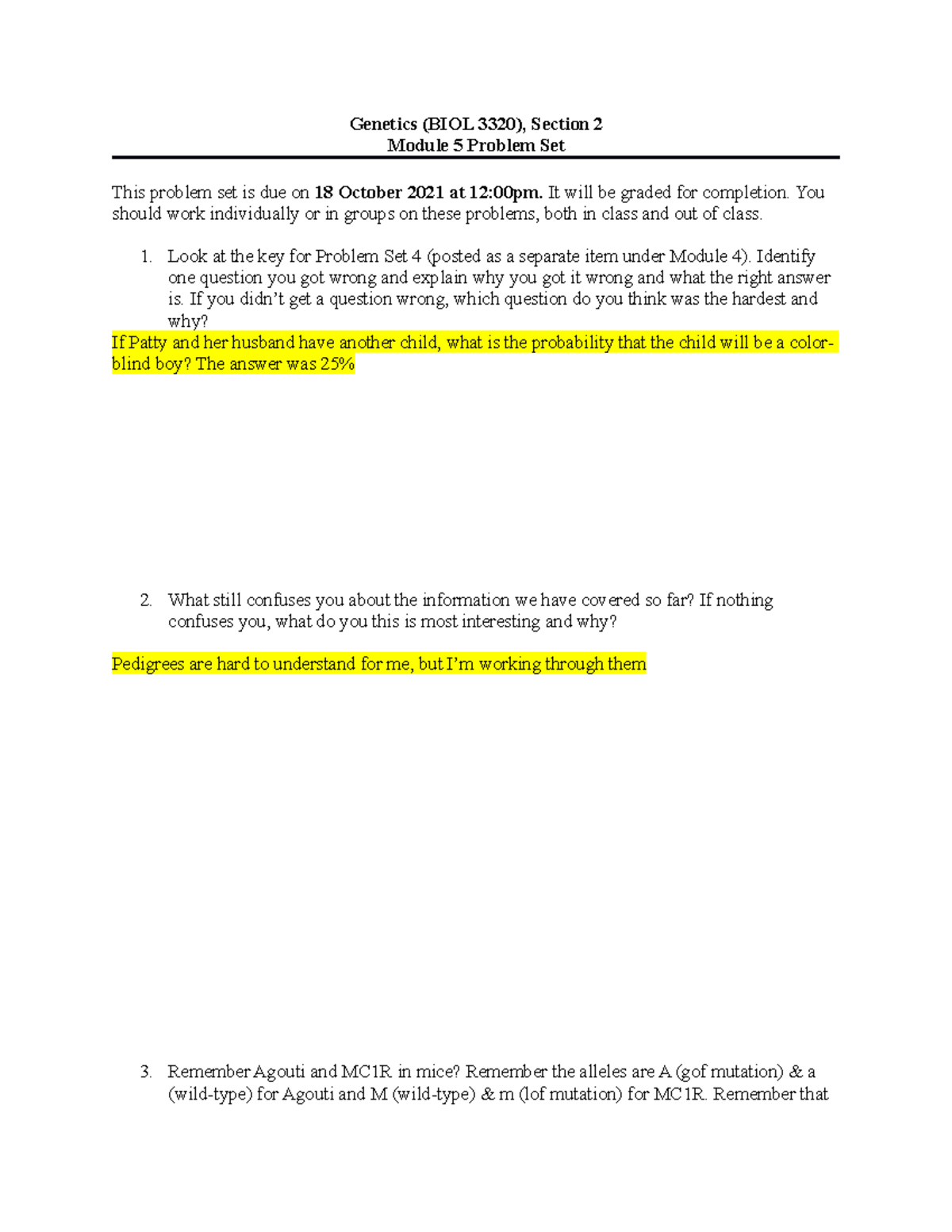 Genetics (BIOL 3320), Section 2
Module 5 Problem Set

This problem set is due on 18 October 2021 at 12:00pm. It will be graded for completion. You should work individually or in groups on these problems, both in class and out of class.

1. Look at the key for Problem Set 4 (posted as a separate item under Module 4). Identify one question you got wrong and explain why you got it wrong and what the right answer is. If you didn't get a question wrong, which question do you think was the hardest and why?

If Patty and her husband have another child, what is the probability that the child will be a color-blind boy? The answer was 25%

2. What still confuses you about the information we have covered so far? If nothing confuses you, what do you this is most interesting and why?

Pedigrees are hard to understand for me, but I'm working through them

3. Remember Agouti and MC1R in mice? Remember the alleles are A (gof mutation) & a (wild-type) for Agouti and M (wild-type) & m (lof mutation) for MC1R. Remember that